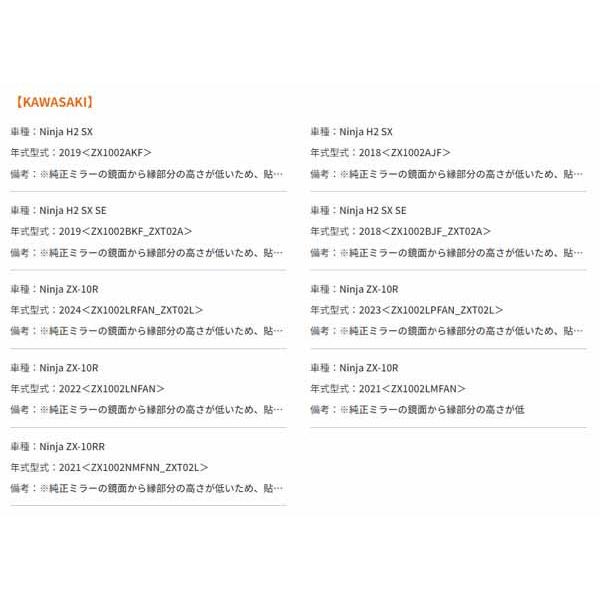 【KAWASAKI】

車種：Ninja H2 SX
年式型式：2019＜ZX1002AKF＞
備考：※純正ミラーの鏡面から縁部分の高さが低いため、貼…

車種：Ninja H2 SX SE
年式型式：2019＜ZX1002BKF_ZXT02A＞
備考：※純正ミラーの鏡面から縁部分の高さが低いため、貼…

車種：Ninja ZX-10R
年式型式：2024＜ZX1002LRFAN_ZXT02L＞
備考：※純正ミラーの鏡面から縁部分の高さが低いため、貼…

車種：Ninja ZX-10R
年式型式：2022＜ZX1002LNFAN＞
備考：※純正ミラーの鏡面から縁部分の高さが低いため、貼…

車種：Ninja ZX-10RR
年式型式：2021＜ZX1002NMFNN_ZXT02L＞
備考：※純正ミラーの鏡面から縁部分の高さが低いため、貼…

車種：Ninja H2 SX
年式型式：2018＜ZX1002AJF＞
備考：※純正ミラーの鏡面から縁部分の高さが低いため、貼…

車種：Ninja H2 SX SE
年式型式：2018＜ZX1002BJF_ZXT02A＞
備考：※純正ミラーの鏡面から縁部分の高さが低いため、貼…

車種：Ninja ZX-10R
年式型式：2023＜ZX1002LPFAN_ZXT02L＞
備考：※純正ミラーの鏡面から縁部分の高さが低いため、貼…

車種：Ninja ZX-10R
年式型式：2021＜ZX1002LMFAN＞
備考：※純正ミラーの鏡面から縁部分の高さが低